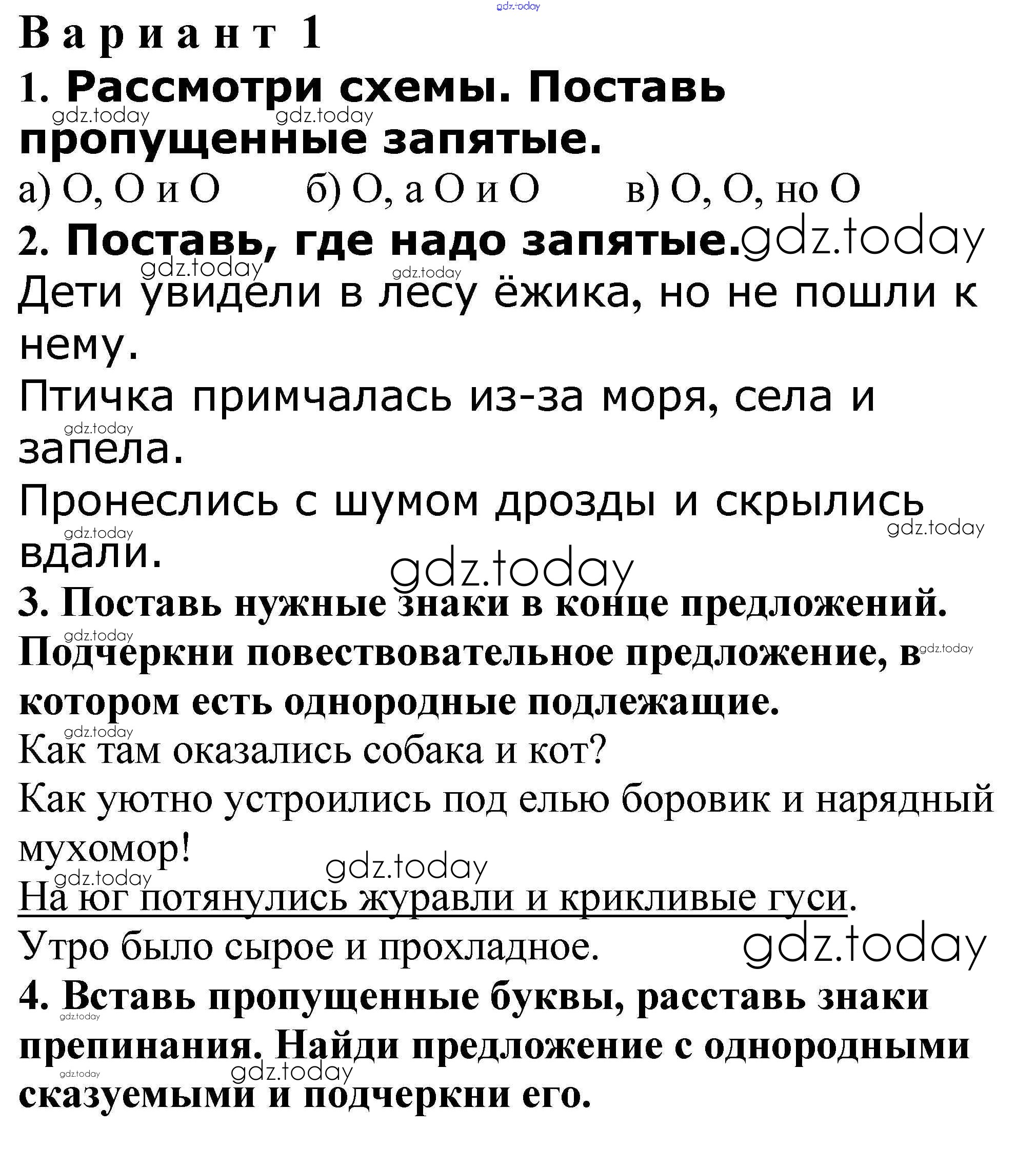 gdz.today

Вариант 1

1. Рассмотри схемы. Поставь пропущенные запятые.

gdz.today gdz.today

а) О, О и О б) О, а О и О в) О, О, но О

2. Поставь, где надо запятые.

gdz.today gdz.today gdz.today

Дети увидели в лесу ёжика, но не пошли к нему.

Птичка примчалась из-за моря, села и запела.

gdz.today

Пронеслись с шумом дрозды и скрылись вдали.

gdz.today gdz.today gdz.today

3. Поставь нужные знаки в конце предложений. Подчеркни повествовательное предложение, в котором есть однородные подлежащие.

gdz.today gdz.today gdz.today

Как там оказались собака и кот?

Как уютно устроились под елью боровик и нарядный мухомор!

gdz.today gdz.today

На юг потянулись журавли и крикливые гуси.

Утро было сырое и прохладное.

gdz.today

4. Вставь пропущенные буквы, расставь знаки препинания. Найди предложение с однородными сказуемыми и подчеркни его.

gdz.today gdz.today gdz.today